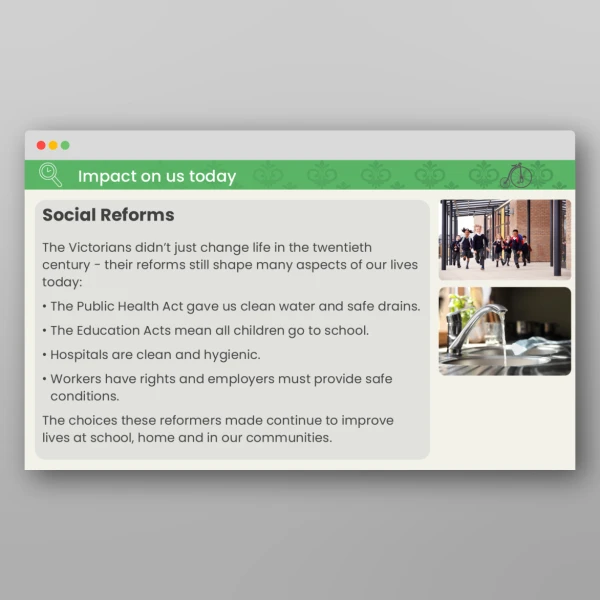 Impact on us today

Social Reforms

The Victorians didn't just change life in the twentieth century - their reforms still shape many aspects of our lives today:

• The Public Health Act gave us clean water and safe drains.

• The Education Acts mean all children go to school.

• Hospitals are clean and hygienic.

• Workers have rights and employers must provide safe conditions.

The choices these reformers made continue to improve lives at school, home and in our communities.